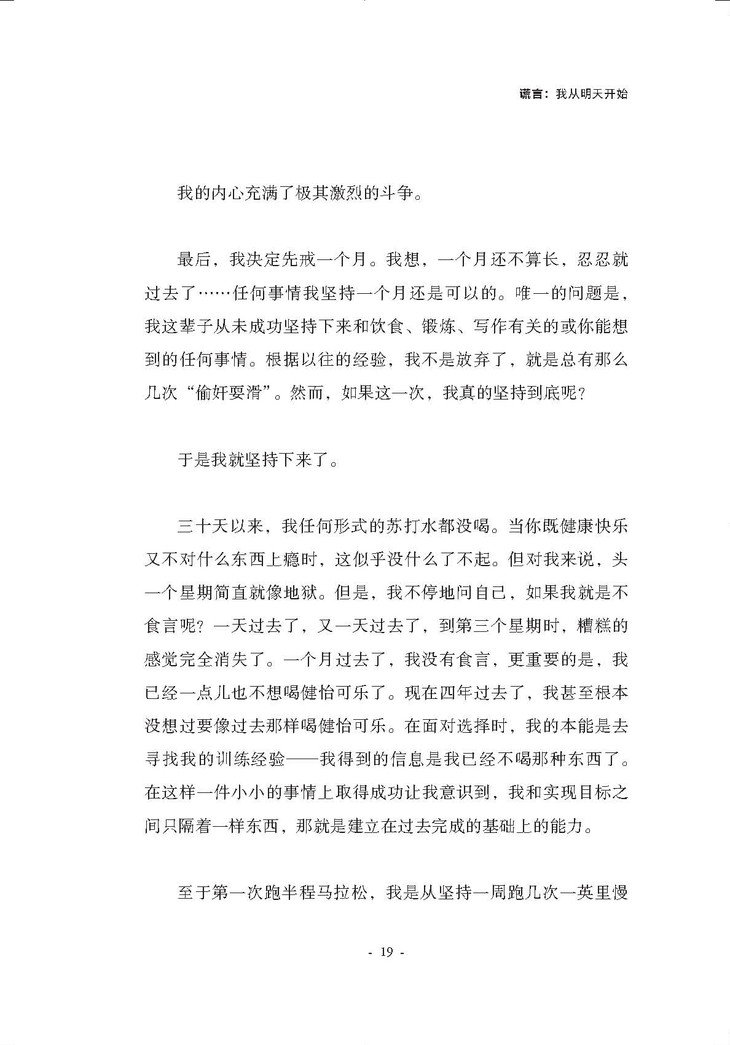 谎言：我从明天开始

我的内心充满了极其激烈的斗争。

最后，我决定先戒一个月。我想，一个月还不算长，忍忍就过去了……任何事情我坚持一个月还是可以的。唯一的问题是，我这辈子从未成功坚持下来和饮食、锻炼、写作有关的或你能想到的任何事情。根据以往的经验，我不是放弃了，就是总有那么几次“偷奸耍滑”。然而，如果这一次，我真的坚持到底呢？

于是我就坚持下来了。

三十天以来，我任何形式的苏打水都没喝。当你既健康快乐又不对什么东西上瘾时，这似乎没什么了不起。但对我来说，头一个星期简直就像地狱。但是，我不停地问自己，如果我就是不食言呢？一天过去了，又一天过去了，到第三个星期时，糟糕的感觉完全消失了。一个月过去了，我没有食言，更重要的是，我已经一点儿也不想喝健怡可乐了。现在四年过去了，我甚至根本没想过要像过去那样喝健怡可乐。在面对选择时，我的本能是去寻找我的训练经验——我得到的信息是我已经不喝那种东西了。在这样一件小小的事情上取得成功让我意识到，我和实现目标之间只隔着一样东西，那就是建立在过去完成的基础上的能力。

至于第一次跑半程马拉松，我是从坚持一周跑几次一英里慢

- 19 -